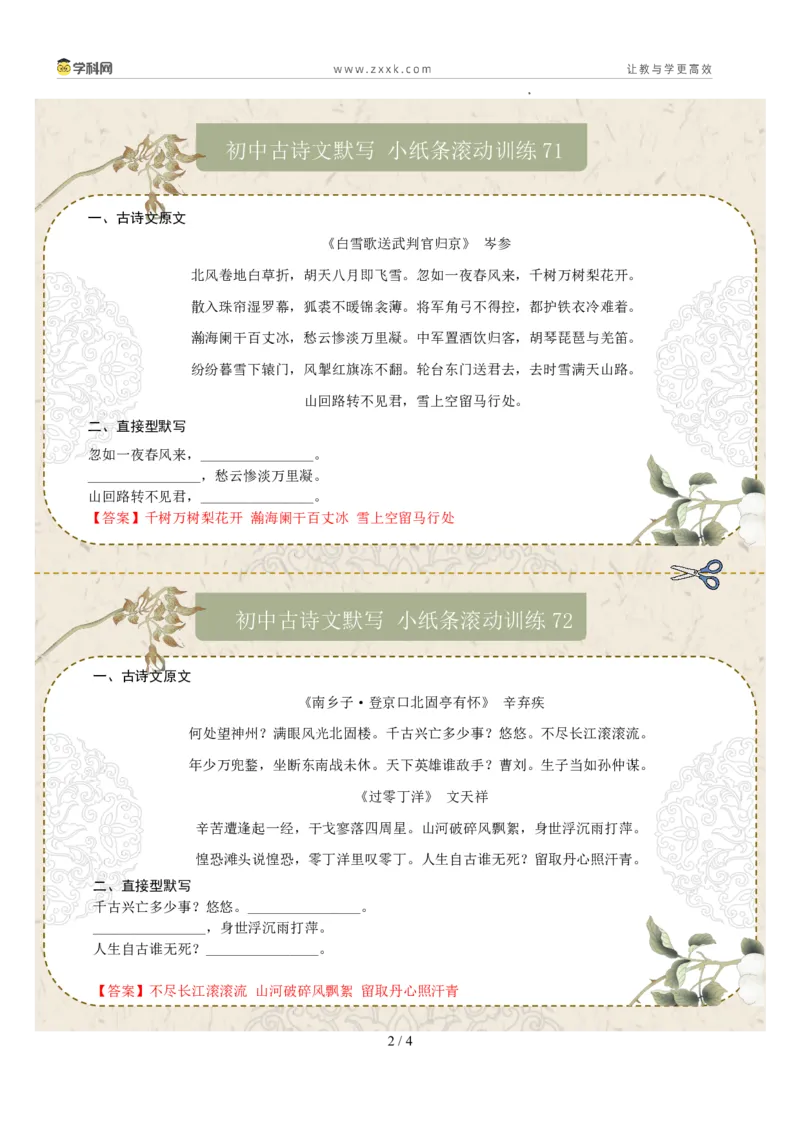 学科网　www.zxxk.com　让教与学更高效

初中古诗文默写 小纸条滚动训练 71

一、古诗文原文

《白雪歌送武判官归京》 岑参

北风卷地白草折，胡天八月即飞雪。忽如一夜春风来，千树万树梨花开。
散入珠帘湿罗幕，狐裘不暖锦衾薄。将军角弓不得控，都护铁衣冷难着。
瀚海阑干百丈冰，愁云惨淡万里凝。中军置酒饮归客，胡琴琵琶与羌笛。
纷纷暮雪下辕门，风掣红旗冻不翻。轮台东门送君去，去时雪满天山路。
山回路转不见君，雪上空留马行处。

二、直接型默写

忽如一夜春风来，________________。
________________，愁云惨淡万里凝。
山回路转不见君，________________。

【答案】千树万树梨花开 瀚海阑干百丈冰 雪上空留马行处

初中古诗文默写 小纸条滚动训练 72

一、古诗文原文

《南乡子·登京口北固亭有怀》 辛弃疾

何处望神州？满眼风光北固楼。千古兴亡多少事？悠悠。不尽长江滚滚流。
年少万兜鍪，坐断东南战未休。天下英雄谁敌手？曹刘。生子当如孙仲谋。

《过零丁洋》 文天祥

辛苦遭逢起一经，干戈寥落四周星。山河破碎风飘絮，身世浮沉雨打萍。
惶恐滩头说惶恐，零丁洋里叹零丁。人生自古谁无死？留取丹心照汗青。

二、直接型默写

千古兴亡多少事？悠悠。________________。
________________，身世浮沉雨打萍。
人生自古谁无死？________________。

【答案】不尽长江滚滚流 山河破碎风飘絮 留取丹心照汗青

2 / 4